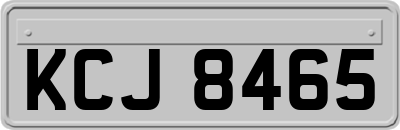 KCJ 8465